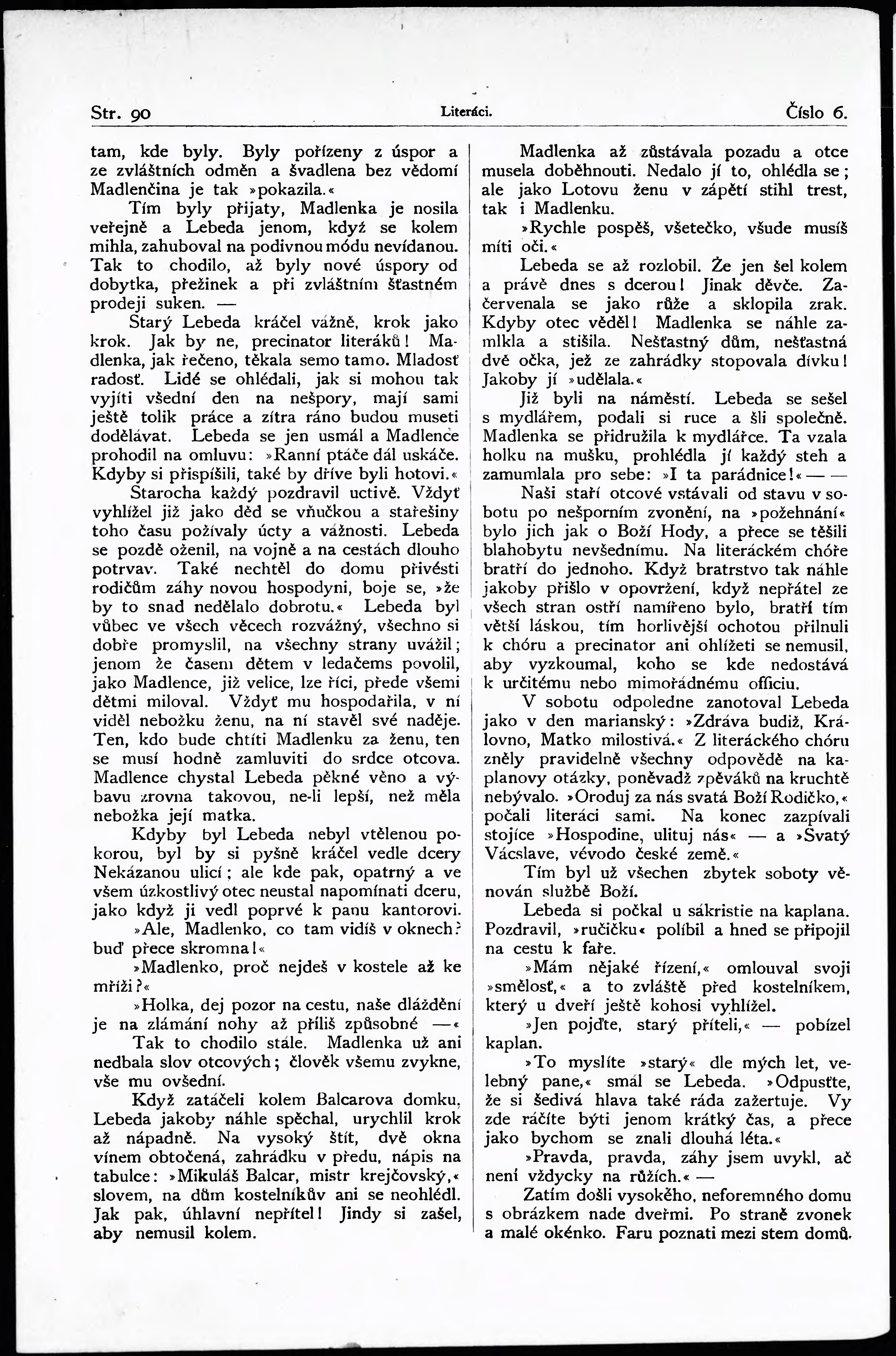 Str. 90 Literáci. Číslo 6.

tam, kde byly. Byly pořízeny z úspor a ze zvláštních odměn a švadlena bez vědomí Madlenčina je tak »pokazila.«

Tím byly přijaty, Madlenka je nosila veřejně a Lebeda jenom, když se kolem mihla, zahuboval na podivnou módu nevídanou. Tak to chodilo, až byly nové úspory od dobytka, přežinek a při zvláštním šťastném prodeji suken. —

Starý Lebeda kráčel vážně, krok jako krok. Jak by ne, precinator literáků! Madlenka, jak řečeno, těkala semo tamo. Mladosť radosť. Lidé se ohlédali, jak si mohou tak vyjíti všední den na nešpory, mají sami ještě tolik práce a zítra ráno budou museti dodělávat. Lebeda se jen usmál a Madlence prohodil na omluvu: »Ranní ptáče dál uskáče. Kdyby si přispíšili, také by dříve byli hotovi.«

Starocha každý pozdravil uctivě. Vždyť vyhlížel již jako děd se vnučkou a stařešiny toho času požívaly úcty a vážnosti. Lebeda se pozdě oženil, na vojně a na cestách dlouho potrvav. Také nechtěl do domu přivésti rodičům záhy novou hospodyni, boje se, »že by to snad nedělalo dobrotu.« Lebeda byl vůbec ve všech věcech rozvážný, všechno si dobře promyslil, na všechny strany uvážil; jenom že časem dětem v ledačems povolil, jako Madlence, již velice, lze říci, přede všemi dětmi miloval. Vždyť mu hospodařila, v ní viděl nebožku ženu, na ní stavěl své naděje. Ten, kdo bude chtíti Madlenku za ženu, ten se musí hodně zamluviti do srdce otcova. Madlence chystal Lebeda pěkné věno a výbavu zrovna takovou, ne-li lepší, než měla nebožka její matka.

Kdyby byl Lebeda nebyl vtělenou pokorou, byl by si pyšně kráčel vedle dcery Nekázanou ulicí; ale kde pak, opatrný a ve všem úzkostlivý otec neustal napomínati dceru, jako když ji vedl poprvé k panu kantorovi.

»Ale, Madlenko, co tam vidíš v oknech? buď přece skromna!«

»Madlenko, proč nejdeš v kostele až ke mříži?«

»Holka, dej pozor na cestu, naše dláždění je na zlámání nohy až příliš způsobné —«

Tak to chodilo stále. Madlenka už ani nedbala slov otcových; člověk všemu zvykne, vše mu ovšední.

Když zatáčeli kolem Balcarova domku, Lebeda jakoby náhle spěchal, urychlil krok až nápadně. Na vysoký štít, dvě okna vínem obtočená, zahrádku v předu, nápis na tabulce: »Mikuláš Balcar, mistr krejčovský,« slovem, na dům kostelníkův ani se neohlédl. Jak pak, úhlavní nepřítel! Jindy si zašel, aby nemusil kolem.

Madlenka až zůstávala pozadu a otce musela doběhnouti. Nedalo jí to, ohlédla se; ale jako Lotovu ženu v zápětí stihl trest, tak i Madlenku.

»Rychle pospěš, všetečko, všude musíš míti oči.«

Lebeda se až rozlobil. Že jen šel kolem a právě dnes s dcerou! Jinak děvče. Začervenala se jako růže a sklopila zrak. Kdyby otec věděl! Madlenka se náhle zamlkla a stišila. Nešťastný dům, nešťastná dvě očka, jež ze zahrádky stopovala dívku! Jakoby jí »udělala.«

Již byli na náměstí. Lebeda se sešel s mydlářem, podali si ruce a šli společně. Madlenka se přidružila k mydlářce. Ta vzala holku na mušku, prohlédla jí každý steh a zamumlala pro sebe: »I ta parádnice!« — —

Naši staří otcové vstávali od stavu v sobotu po nešporním zvonění, na »požehnání« bylo jich jak o Boží Hody, a přece se těšili blahobytu nevšednímu. Na literáckém chóře bratří do jednoho. Když bratrstvo tak náhle jakoby přišlo v opovržení, když nepřátel ze všech stran ostří namířeno bylo, bratří tím větší láskou, tím horlivější ochotou přilnuli k chóru a precinator ani ohlížeti se nemusil, aby vyzkoumal, koho se kde nedostává k určitému nebo mimořádnému officiu.

V sobotu odpoledne zanotoval Lebeda jako v den marianský: »Zdráva budiž, Královno, Matko milostivá.« Z literáckého chóru zněly pravidelně všechny odpovědě na kaplanovy otázky, poněvadž zpěváků na kruchtě nebývalo. »Oroduj za nás svatá Boží Rodičko,« počali literáci sami. Na konec zazpívali stojíce »Hospodine, ulituj nás« — a »Svatý Václave, vévodo české země.«

Tím byl už všechen zbytek soboty věnován službě Boží.

Lebeda si počkal u sákristie na kaplana. Pozdravil, »ručičku« políbil a hned se připojil na cestu k faře.

»Mám nějaké řízení,« omlouval svoji »smělosť,« a to zvláště před kostelníkem, který u dveří ještě kohosi vyhlížel.

»Jen pojďte, starý příteli,« — pobízel kaplan.

»To myslíte »starý« dle mých let, velebný pane,« smál se Lebeda. »Odpusťte, že si šedivá hlava také ráda zažertuje. Vy zde ráčíte býti jenom krátký čas, a přece jako bychom se znali dlouhá léta.«

»Pravda, pravda, záhy jsem uvykl, ač není vždycky na růžích.« —

Zatím došli vysokého, neforemného domu s obrázkem nade dveřmi. Po straně zvonek a malé okénko. Faru poznati mezi stem domů.